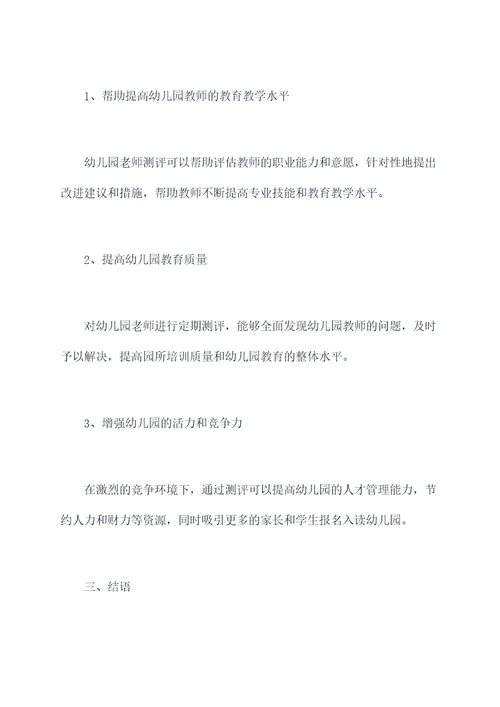 1、帮助提高幼儿园教师的教育教学水平

幼儿园老师测评可以帮助评估教师的职业能力和意愿，针对性地提出改进建议和措施，帮助教师不断提高专业技能和教育教学水平。

2、提高幼儿园教育质量

对幼儿园老师进行定期测评，能够全面发现幼儿园教师的问题，及时予以解决，提高园所培训质量和幼儿园教育的整体水平。

3、增强幼儿园的活力和竞争力

在激烈的竞争环境下，通过测评可以提高幼儿园的人才管理能力，节约人力和财力等资源，同时吸引更多的家长和学生报名入读幼儿园。

三、结语